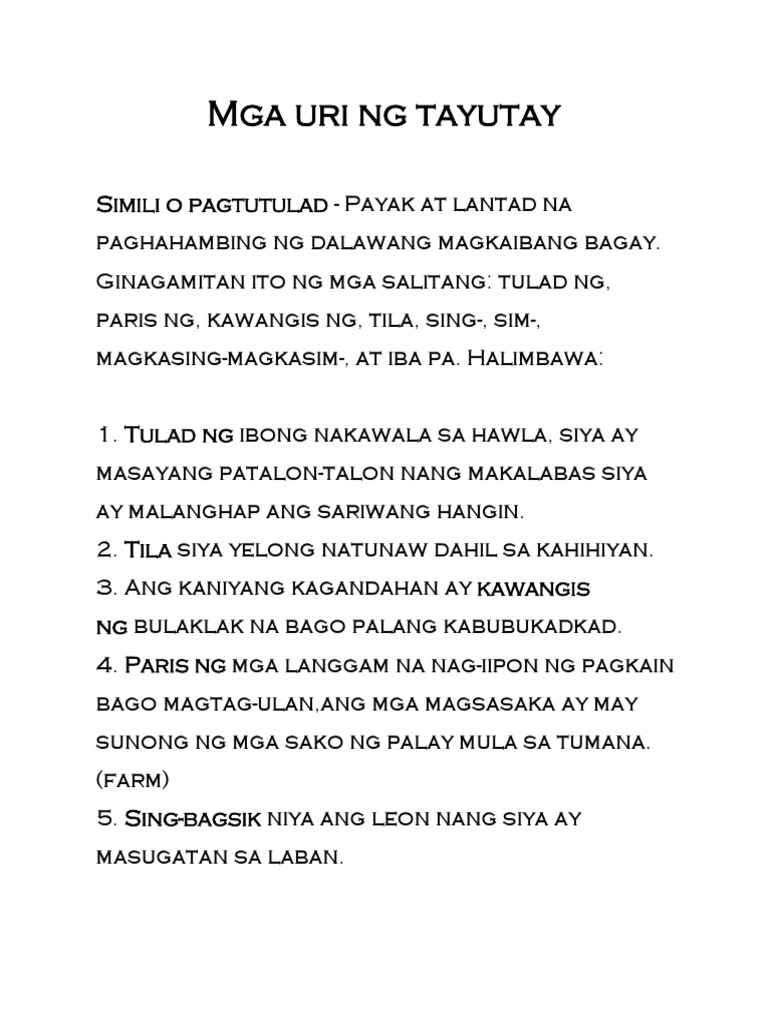 Mga uri ng tayutay

Simili o pagtutulad - Payak at lantad na paghahambing ng dalawang magkaibang bagay. Ginagamitan ito ng mga salitang: tulad ng, paris ng, kawangis ng, tila, sing-, sim-, magkasing-magkasim-, at iba pa. Halimbawa:

1. Tulad ng ibong nakawala sa hawla, siya ay masayang patalon-talon nang makalabas siya ay malanghap ang sariwang hangin.
2. Tila siya yelong natunaw dahil sa kahihiyan.
3. Ang kaniyang kagandahan ay kawangis ng bulaklak na bago palang kabubukadkad.
4. Paris ng mga langgam na nag-iipon ng pagkain bago magtag-ulan,ang mga magsasaka ay may sunong ng mga sako ng palay mula sa tumana. (farm)
5. Sing-bagsik niya ang leon nang siya ay masugatan sa laban.